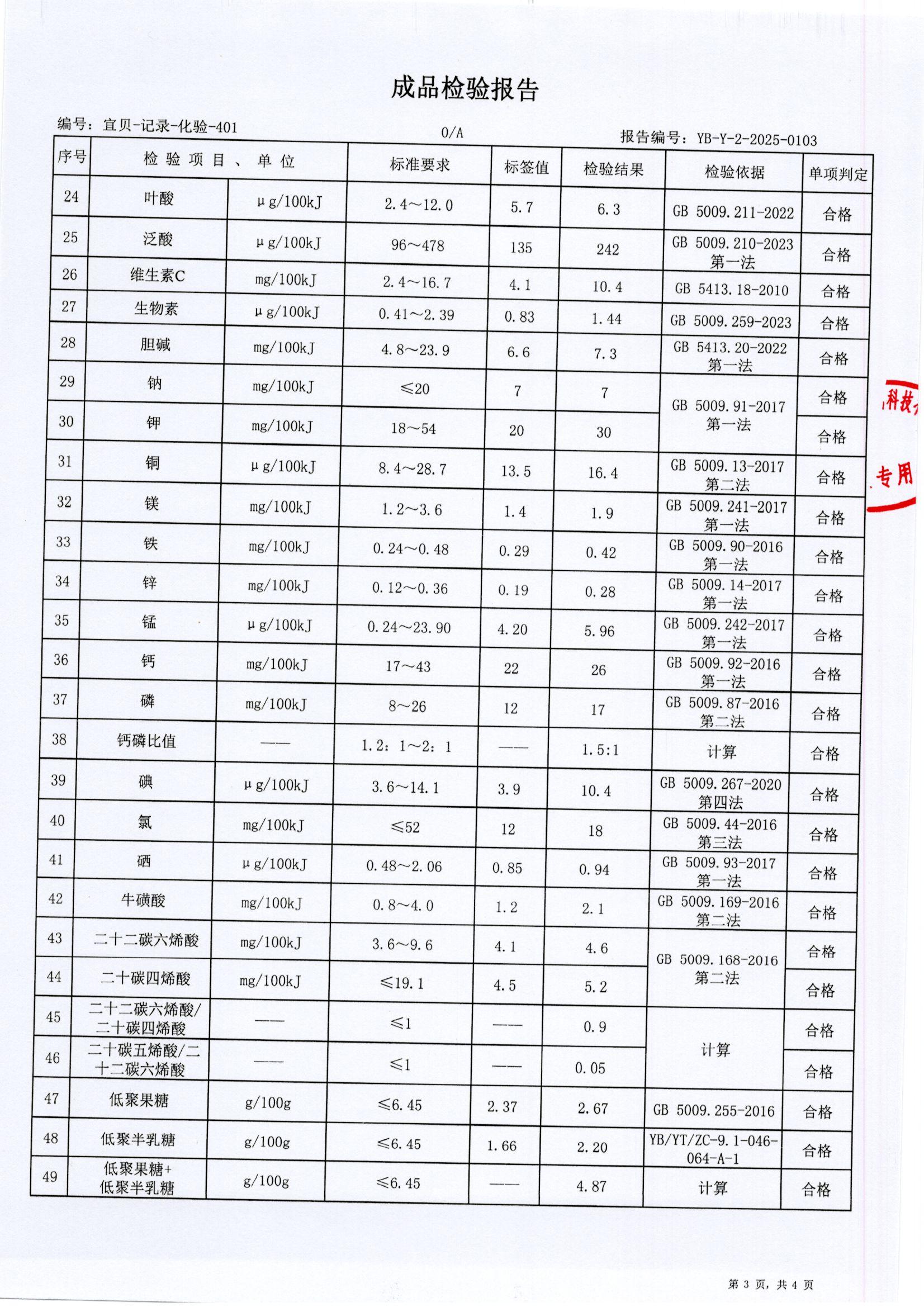 成品检验报告

编号：宜贝-记录-化验-401　　0/A　　报告编号：YB-Y-2-2025-0103

| 序号 | 检验项目、单位 | | 标准要求 | 标签值 | 检验结果 | 检验依据 | 单项判定 |
|---|---|---|---|---|---|---|---|
| 24 | 叶酸 | μg/100kJ | 2.4～12.0 | 5.7 | 6.3 | GB 5009.211-2022 | 合格 |
| 25 | 泛酸 | μg/100kJ | 96～478 | 135 | 242 | GB 5009.210-2023 第一法 | 合格 |
| 26 | 维生素C | mg/100kJ | 2.4～16.7 | 4.1 | 10.4 | GB 5413.18-2010 | 合格 |
| 27 | 生物素 | μg/100kJ | 0.41～2.39 | 0.83 | 1.44 | GB 5009.259-2023 | 合格 |
| 28 | 胆碱 | mg/100kJ | 4.8～23.9 | 6.6 | 7.3 | GB 5413.20-2022 第一法 | 合格 |
| 29 | 钠 | mg/100kJ | ≤20 | 7 | 7 | GB 5009.91-2017 第一法 | 合格 |
| 30 | 钾 | mg/100kJ | 18～54 | 20 | 30 | GB 5009.91-2017 第一法 | 合格 |
| 31 | 铜 | μg/100kJ | 8.4～28.7 | 13.5 | 16.4 | GB 5009.13-2017 第二法 | 合格 |
| 32 | 镁 | mg/100kJ | 1.2～3.6 | 1.4 | 1.9 | GB 5009.241-2017 第一法 | 合格 |
| 33 | 铁 | mg/100kJ | 0.24～0.48 | 0.29 | 0.42 | GB 5009.90-2016 第一法 | 合格 |
| 34 | 锌 | mg/100kJ | 0.12～0.36 | 0.19 | 0.28 | GB 5009.14-2017 第一法 | 合格 |
| 35 | 锰 | μg/100kJ | 0.24～23.90 | 4.20 | 5.96 | GB 5009.242-2017 第一法 | 合格 |
| 36 | 钙 | mg/100kJ | 17～43 | 22 | 26 | GB 5009.92-2016 第一法 | 合格 |
| 37 | 磷 | mg/100kJ | 8～26 | 12 | 17 | GB 5009.87-2016 第二法 | 合格 |
| 38 | 钙磷比值 | —— | 1.2：1～2：1 | —— | 1.5:1 | 计算 | 合格 |
| 39 | 碘 | μg/100kJ | 3.6～14.1 | 3.9 | 10.4 | GB 5009.267-2020 第四法 | 合格 |
| 40 | 氯 | mg/100kJ | ≤52 | 12 | 18 | GB 5009.44-2016 第三法 | 合格 |
| 41 | 硒 | μg/100kJ | 0.48～2.06 | 0.85 | 0.94 | GB 5009.93-2017 第一法 | 合格 |
| 42 | 牛磺酸 | mg/100kJ | 0.8～4.0 | 1.2 | 2.1 | GB 5009.169-2016 第二法 | 合格 |
| 43 | 二十二碳六烯酸 | mg/100kJ | 3.6～9.6 | 4.1 | 4.6 | GB 5009.168-2016 第二法 | 合格 |
| 44 | 二十碳四烯酸 | mg/100kJ | ≤19.1 | 4.5 | 5.2 | GB 5009.168-2016 第二法 | 合格 |
| 45 | 二十二碳六烯酸/二十碳四烯酸 | —— | ≤1 | —— | 0.9 | 计算 | 合格 |
| 46 | 二十碳五烯酸/二十二碳六烯酸 | —— | ≤1 | —— | 0.05 | 计算 | 合格 |
| 47 | 低聚果糖 | g/100g | ≤6.45 | 2.37 | 2.67 | GB 5009.255-2016 | 合格 |
| 48 | 低聚半乳糖 | g/100g | ≤6.45 | 1.66 | 2.20 | YB/YT/ZC-9.1-046-064-A-1 | 合格 |
| 49 | 低聚果糖+低聚半乳糖 | g/100g | ≤6.45 | —— | 4.87 | 计算 | 合格 |

科技 专用

第 3 页，共 4 页